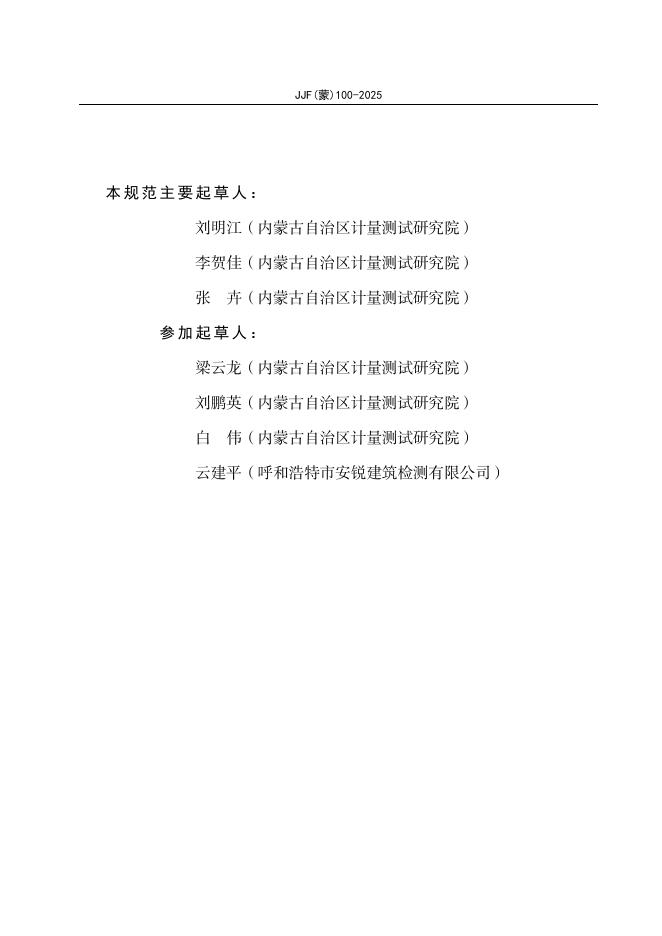 JJF(蒙)100-2025

本规范主要起草人：

刘明江（内蒙古自治区计量测试研究院）

李贺佳（内蒙古自治区计量测试研究院）

张　卉（内蒙古自治区计量测试研究院）

参加起草人：

梁云龙（内蒙古自治区计量测试研究院）

刘鹏英（内蒙古自治区计量测试研究院）

白　伟（内蒙古自治区计量测试研究院）

云建平（呼和浩特市安锐建筑检测有限公司）